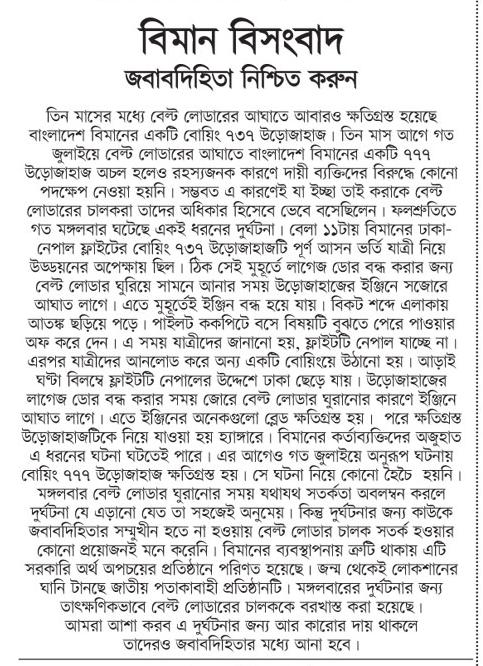 বিমান বিসংবাদ

জবাবদিহিতা নিশ্চিত করুন

তিন মাসের মধ্যে বেল্ট লোডারের আঘাতে আবারও ক্ষতিগ্রস্ত হয়েছে বাংলাদেশ বিমানের একটি বোয়িং ৭৩৭ উড়োজাহাজ। তিন মাস আগে গত জুলাইয়ে বেল্ট লোডারের আঘাতে বাংলাদেশ বিমানের একটি ৭৭৭ উড়োজাহাজ অচল হলেও রহস্যজনক কারণে দায়ী ব্যক্তিদের বিরুদ্ধে কোনো পদক্ষেপ নেওয়া হয়নি। সম্ভবত এ কারণেই যা ইচ্ছা তাই করাকে বেল্ট লোডারের চালকরা তাদের অধিকার হিসেবে ভেবে বসেছিলেন। ফলশ্রুতিতে গত মঙ্গলবার ঘটেছে একই ধরনের দুর্ঘটনা। বেলা ১১টায় বিমানের ঢাকা-নেপাল ফ্লাইটের বোয়িং ৭৩৭ উড়োজাহাজটি পূর্ণ আসন ভর্তি যাত্রী নিয়ে উড্ডয়নের অপেক্ষায় ছিল। ঠিক সেই মুহূর্তে লাগেজ ডোর বন্ধ করার জন্য বেল্ট লোডার ঘুরিয়ে সামনে আনার সময় উড়োজাহাজের ইঞ্জিনে সজোরে আঘাত লাগে। এতে মুহূর্তেই ইঞ্জিন বন্ধ হয়ে যায়। বিকট শব্দে এলাকায় আতঙ্ক ছড়িয়ে পড়ে। পাইলট ককপিটে বসে বিষয়টি বুঝতে পেরে পাওয়ার অফ করে দেন। এ সময় যাত্রীদের জানানো হয়, ফ্লাইটটি নেপাল যাচ্ছে না। এরপর যাত্রীদের আনলোড করে অন্য একটি বোয়িংয়ে উঠানো হয়। আড়াই ঘণ্টা বিলম্বে ফ্লাইটটি নেপালের উদ্দেশে ঢাকা ছেড়ে যায়। উড়োজাহাজের লাগেজ ডোর বন্ধ করার সময় জোরে বেল্ট লোডার ঘুরানোর কারণে ইঞ্জিনে আঘাত লাগে। এতে ইঞ্জিনের অনেকগুলো ব্লেড ক্ষতিগ্রস্ত হয়। পরে ক্ষতিগ্রস্ত উড়োজাহাজটিকে নিয়ে যাওয়া হয় হ্যাঙ্গারে। বিমানের কর্তাব্যক্তিদের অজুহাত এ ধরনের ঘটনা ঘটতেই পারে। এর আগেও গত জুলাইয়ে অনুরূপ ঘটনায় বোয়িং ৭৭৭ উড়োজাহাজ ক্ষতিগ্রস্ত হয়। সে ঘটনা নিয়ে কোনো হৈচৈ হয়নি। মঙ্গলবার বেল্ট লোডার ঘুরানোর সময় যথাযথ সতর্কতা অবলম্বন করলে দুর্ঘটনা যে এড়ানো যেত তা সহজেই অনুমেয়। কিন্তু দুর্ঘটনার জন্য কাউকে জবাবদিহিতার সম্মুখীন হতে না হওয়ায় বেল্ট লোডার চালক সতর্ক হওয়ার কোনো প্রয়োজনই মনে করেনি। বিমানের ব্যবস্থাপনায় ত্রুটি থাকায় এটি সরকারি অর্থ অপচয়ের প্রতিষ্ঠানে পরিণত হয়েছে। জন্ম থেকেই লোকশানের ঘানি টানছে জাতীয় পতাকাবাহী প্রতিষ্ঠানটি। মঙ্গলবারের দুর্ঘটনার জন্য তাৎক্ষণিকভাবে বেল্ট লোডারের চালককে বরখাস্ত করা হয়েছে। আমরা আশা করব এ দুর্ঘটনার জন্য আর কারোর দায় থাকলে তাদেরও জবাবদিহিতার মধ্যে আনা হবে।